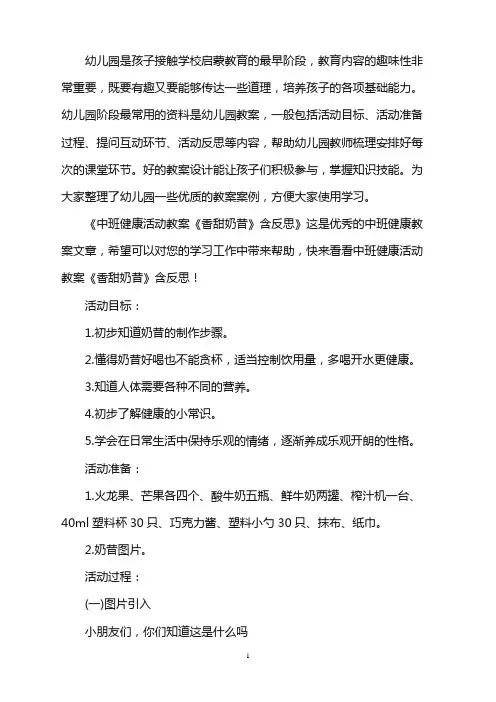 幼儿园是孩子接触学校启蒙教育的最早阶段，教育内容的趣味性非常重要，既要有趣又要能够传达一些道理，培养孩子的各项基础能力。幼儿园阶段最常用的资料是幼儿园教案，一般包括活动目标、活动准备过程、提问互动环节、活动反思等内容，帮助幼儿园教师梳理安排好每次的课堂环节。好的教案设计能让孩子们积极参与，掌握知识技能。为大家整理了幼儿园一些优质的教案案例，方便大家使用学习。

《中班健康活动教案《香甜奶昔》含反思》这是优秀的中班健康教案文章，希望可以对您的学习工作中带来帮助，快来看看中班健康活动教案《香甜奶昔》含反思！

活动目标：

1.初步知道奶昔的制作步骤。

2.懂得奶昔好喝也不能贪杯，适当控制饮用量，多喝开水更健康。

3.知道人体需要各种不同的营养。

4.初步了解健康的小常识。

5.学会在日常生活中保持乐观的情绪，逐渐养成乐观开朗的性格。

活动准备：

1.火龙果、芒果各四个、酸牛奶五瓶、鲜牛奶两罐、榨汁机一台、40ml 塑料杯 30 只、巧克力酱、塑料小勺 30 只、抹布、纸巾。

2.奶昔图片。

活动过程：

(一)图片引入

小朋友们，你们知道这是什么吗

1